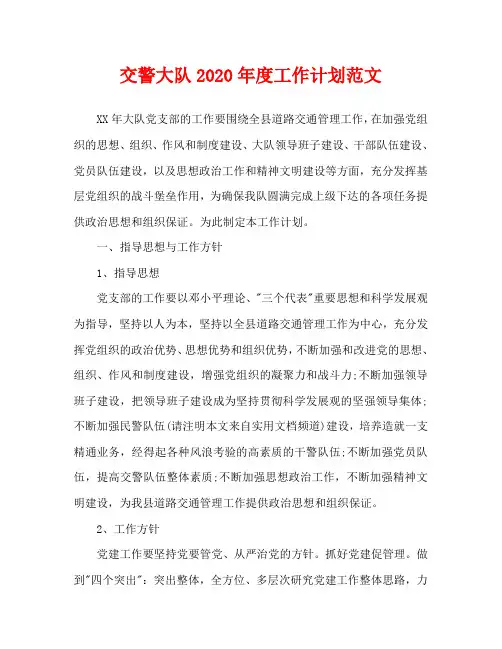 交警大队 2020 年度工作计划范文

XX 年大队党支部的工作要围绕全县道路交通管理工作，在加强党组织的思想、组织、作风和制度建设、大队领导班子建设、干部队伍建设、党员队伍建设，以及思想政治工作和精神文明建设等方面，充分发挥基层党组织的战斗堡垒作用，为确保我队圆满完成上级下达的各项任务提供政治思想和组织保证。为此制定本工作计划。

一、指导思想与工作方针

1、指导思想

党支部的工作要以邓小平理论、"三个代表"重要思想和科学发展观为指导，坚持以人为本，坚持以全县道路交通管理工作为中心，充分发挥党组织的政治优势、思想优势和组织优势，不断加强和改进党的思想、组织、作风和制度建设，增强党组织的凝聚力和战斗力;不断加强领导班子建设，把领导班子建设成为坚持贯彻科学发展观的坚强领导集体;不断加强民警队伍(请注明本文来自实用文档频道)建设，培养造就一支精通业务，经得起各种风浪考验的高素质的干警队伍;不断加强党员队伍，提高交警队伍整体素质;不断加强思想政治工作，不断加强精神文明建设，为我县道路交通管理工作提供政治思想和组织保证。

2、工作方针

党建工作要坚持党要管党、从严治党的方针。抓好党建促管理。做到"四个突出"：突出整体，全方位、多层次研究党建工作整体思路，力